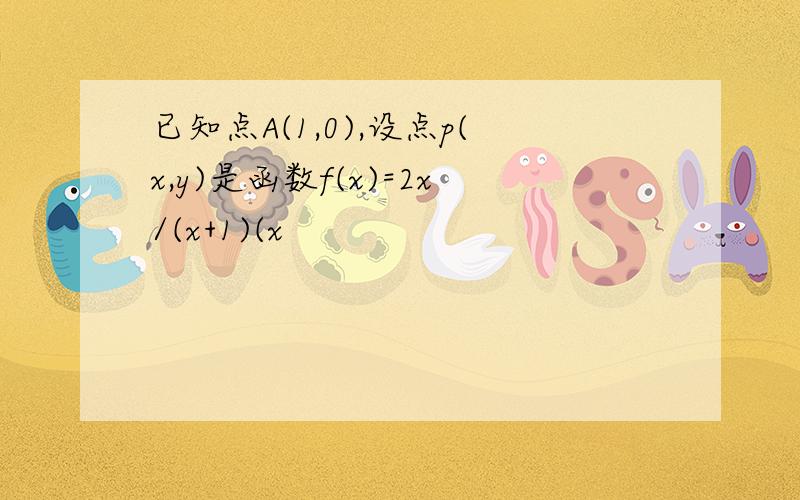 已知点A(1,0),设点p(x,y)是函数f(x)=2x/(x+1)(x